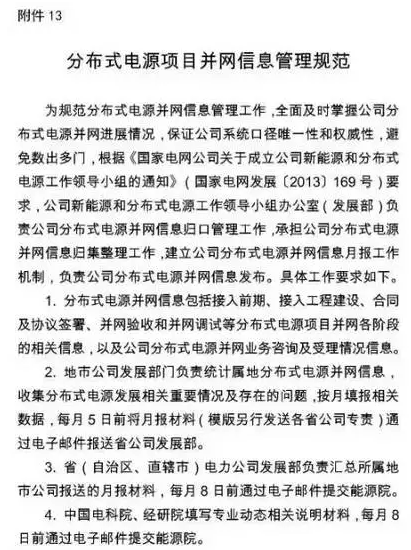 附件 13

分布式电源项目并网信息管理规范

为规范分布式电源并网信息管理工作，全面及时掌握公司分布式电源并网进展情况，保证公司系统口径唯一性和权威性，避免数出多门，根据《国家电网公司关于成立公司新能源和分布式电源工作领导小组的通知》（国家电网发展〔2013〕169 号）要求，公司新能源和分布式电源工作领导小组办公室（发展部）负责公司分布式电源并网信息归口管理工作，承担公司分布式电源并网信息归集整理工作，建立公司分布式电源并网信息月报工作机制，负责公司分布式电源并网信息发布。具体工作要求如下。

1. 分布式电源并网信息包括接入前期、接入工程建设、合同及协议签署、并网验收和并网调试等分布式电源项目并网各阶段的相关信息，以及公司分布式电源并网业务咨询及受理情况信息。

2. 地市公司发展部门负责统计属地分布式电源并网信息，收集分布式电源发展相关重要情况及存在的问题，按月填报相关数据，每月 5 日前将月报材料（模版另行发送各省公司专责）通过电子邮件报送省公司发展部。

3. 省（自治区、直辖市）电力公司发展部负责汇总所属地市公司报送的月报材料，每月 8 日前通过电子邮件提交能源院。

4. 中国电科院、经研院填写专业动态相关说明材料，每月 8 日前通过电子邮件提交能源院。